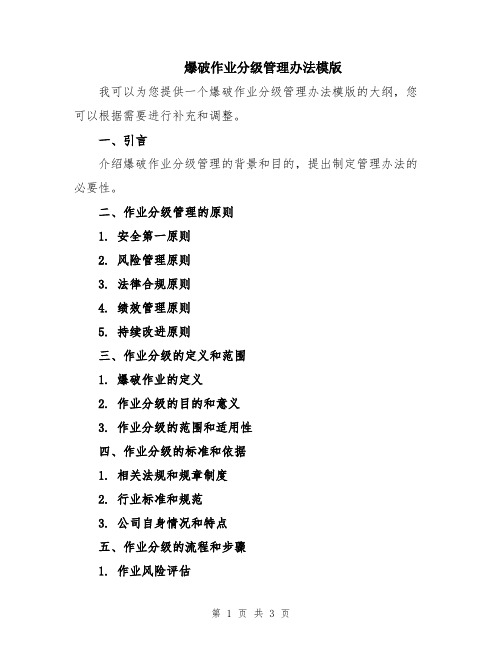 爆破作业分级管理办法模版

我可以为您提供一个爆破作业分级管理办法模版的大纲，您可以根据需要进行补充和调整。

一、引言

介绍爆破作业分级管理的背景和目的，提出制定管理办法的必要性。

二、作业分级管理的原则

1. 安全第一原则

2. 风险管理原则

3. 法律合规原则

4. 绩效管理原则

5. 持续改进原则

三、作业分级的定义和范围

1. 爆破作业的定义

2. 作业分级的目的和意义

3. 作业分级的范围和适用性

四、作业分级的标准和依据

1. 相关法规和规章制度

2. 行业标准和规范

3. 公司自身情况和特点

五、作业分级的流程和步骤

1. 作业风险评估

第 1 页 共 3 页